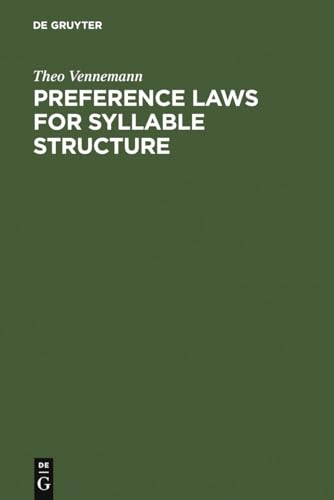 DE GRUYTER

Theo Vennemann

PREFERENCE LAWS FOR SYLLABLE STRUCTURE

DE G